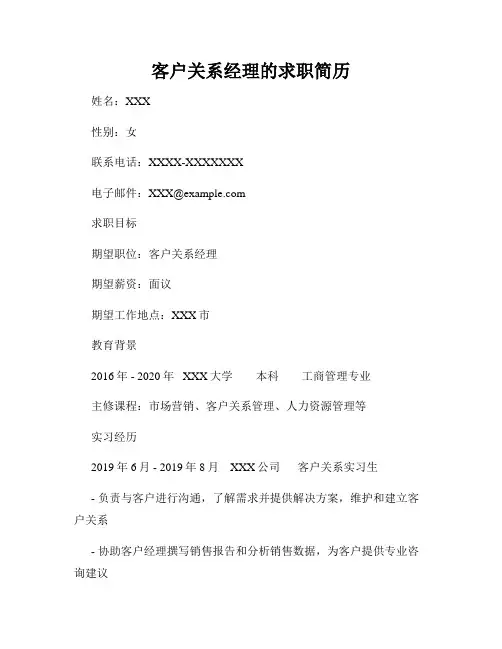 客户关系经理的求职简历

姓名：XXX

性别：女

联系电话：XXXX-XXXXXXX

电子邮件：XXX@example.com

求职目标

期望职位：客户关系经理

期望薪资：面议

期望工作地点：XXX 市

教育背景

2016 年 - 2020 年 XXX 大学 本科 工商管理专业

主修课程：市场营销、客户关系管理、人力资源管理等

实习经历

2019 年 6 月 - 2019 年 8 月 XXX 公司 客户关系实习生

- 负责与客户进行沟通，了解需求并提供解决方案，维护和建立客户关系

- 协助客户经理撰写销售报告和分析销售数据，为客户提供专业咨询建议